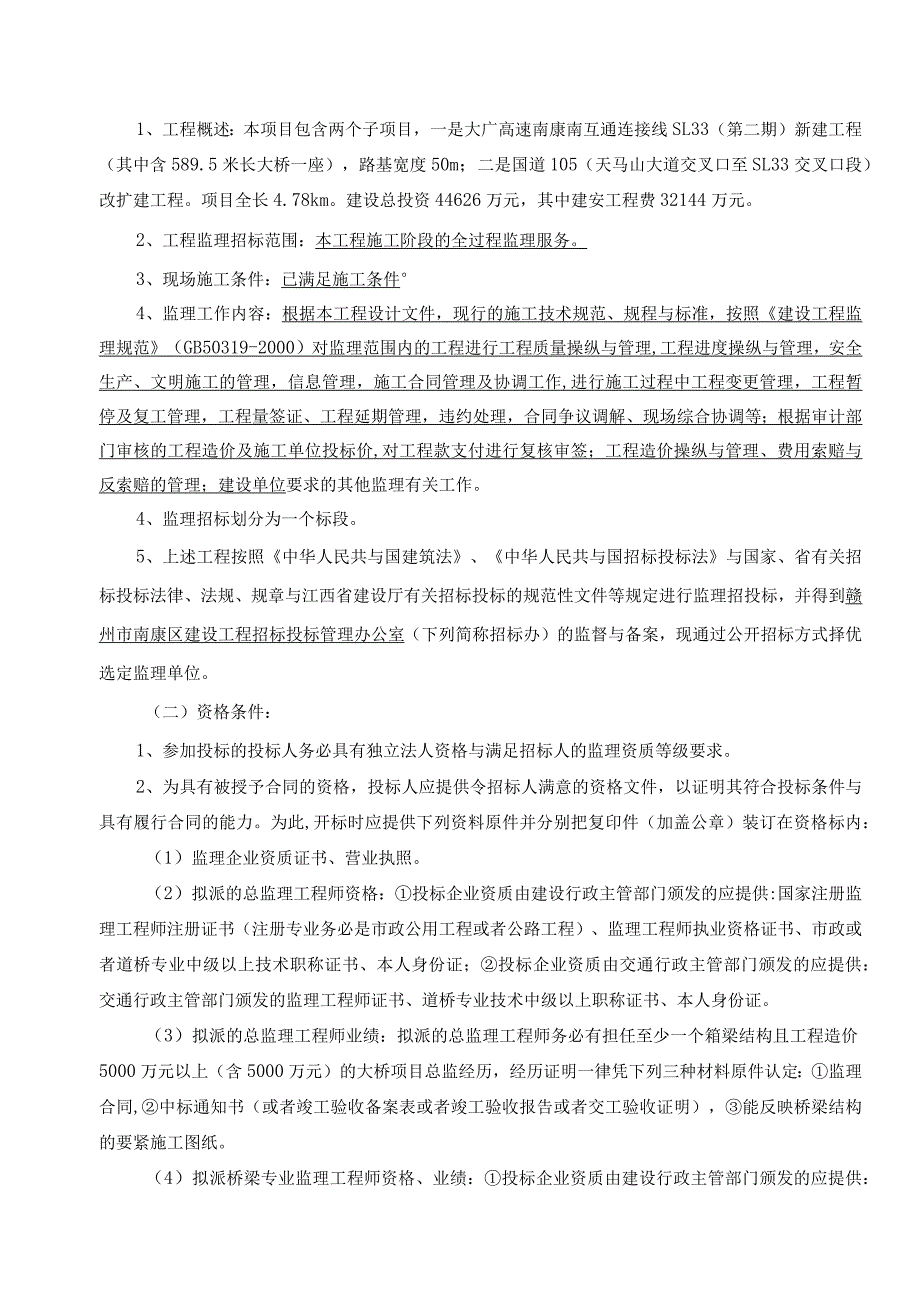 1、工程概述：本项目包含两个子项目，一是大广高速南康南互通连接线SL33（第二期）新建工程（其中含589.5米长大桥一座），路基宽度50m；二是国道105（天马山大道交叉口至SL33交叉口段）改扩建工程。项目全长4.78km。建设总投资44626万元，其中建安工程费32144万元。

2、工程监理招标范围：本工程施工阶段的全过程监理服务。

3、现场施工条件：已满足施工条件°

4、监理工作内容：根据本工程设计文件，现行的施工技术规范、规程与标准，按照《建设工程监理规范》（GB50319-2000）对监理范围内的工程进行工程质量操纵与管理，工程进度操纵与管理，安全生产、文明施工的管理，信息管理，施工合同管理及协调工作，进行施工过程中工程变更管理，工程暂停及复工管理，工程量签证、工程延期管理，违约处理，合同争议调解、现场综合协调等；根据审计部门审核的工程造价及施工单位投标价，对工程款支付进行复核审签；工程造价操纵与管理、费用索赔与反索赔的管理；建设单位要求的其他监理有关工作。

4、监理招标划分为一个标段。

5、上述工程按照《中华人民共与国建筑法》、《中华人民共与国招标投标法》与国家、省有关招标投标法律、法规、规章与江西省建设厅有关招标投标的规范性文件等规定进行监理招投标，并得到赣州市南康区建设工程招标投标管理办公室（下列简称招标办）的监督与备案，现通过公开招标方式择优选定监理单位。

（二）资格条件：

1、参加投标的投标人务必具有独立法人资格与满足招标人的监理资质等级要求。

2、为具有被授予合同的资格，投标人应提供令招标人满意的资格文件，以证明其符合投标条件与具有履行合同的能力。为此，开标时应提供下列资料原件并分别把复印件（加盖公章）装订在资格标内：

（1）监理企业资质证书、营业执照。

（2）拟派的总监理工程师资格：①投标企业资质由建设行政主管部门颁发的应提供:国家注册监理工程师注册证书（注册专业务必是市政公用工程或者公路工程）、监理工程师执业资格证书、市政或者道桥专业中级以上技术职称证书、本人身份证；②投标企业资质由交通行政主管部门颁发的应提供：交通行政主管部门颁发的监理工程师证书、道桥专业技术中级以上职称证书、本人身份证。

（3）拟派的总监理工程师业绩：拟派的总监理工程师务必有担任至少一个箱梁结构且工程造价5000万元以上（含5000万元）的大桥项目总监经历，经历证明一律凭下列三种材料原件认定:①监理合同,②中标通知书（或者竣工验收备案表或者竣工验收报告或者交工验收证明），③能反映桥梁结构的要紧施工图纸。

（4）拟派桥梁专业监理工程师资格、业绩：①投标企业资质由建设行政主管部门颁发的应提供：